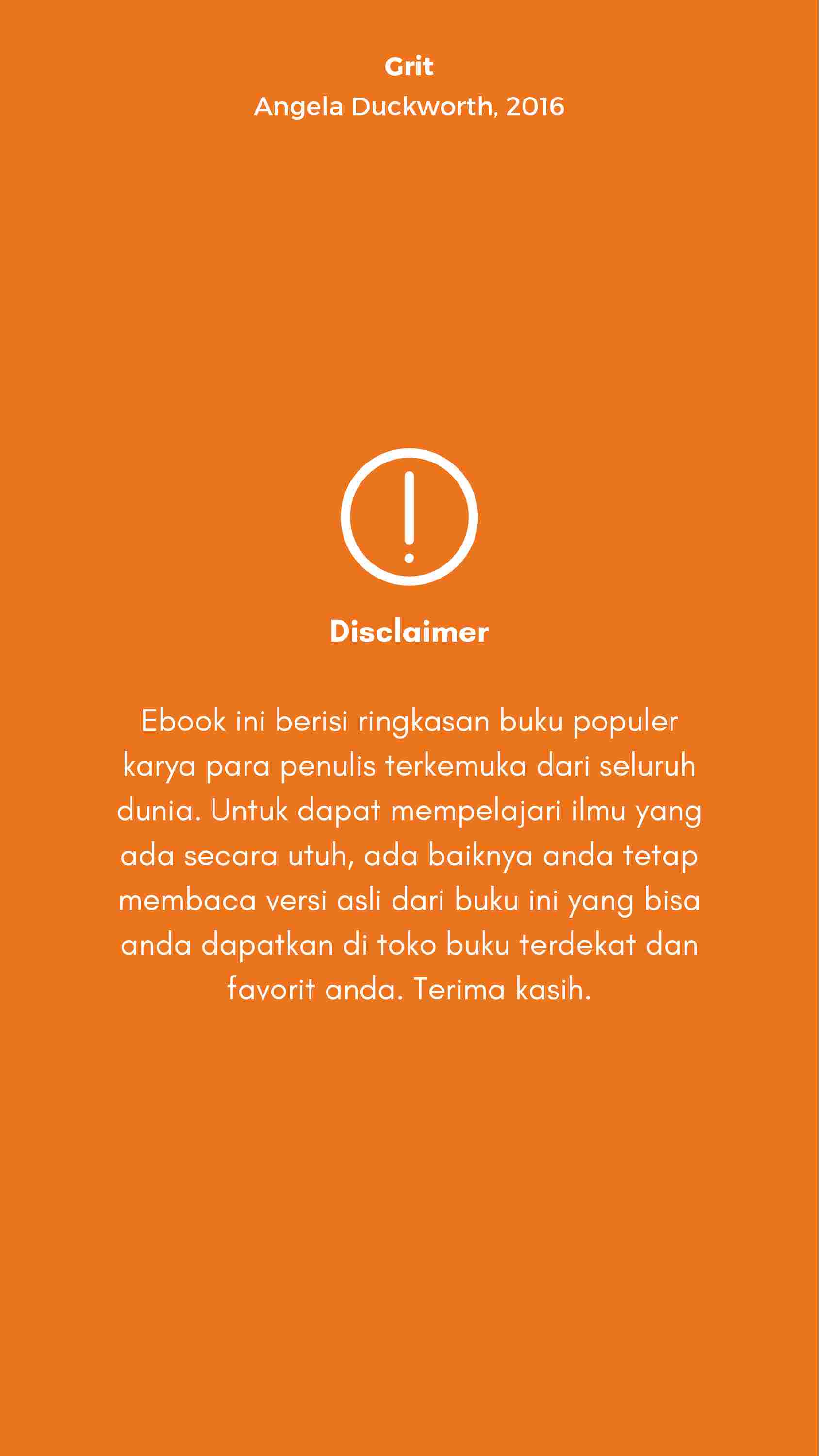 Grit
Angela Duckworth, 2016

Disclaimer

Ebook ini berisi ringkasan buku populer karya para penulis terkemuka dari seluruh dunia. Untuk dapat mempelajari ilmu yang ada secara utuh, ada baiknya anda tetap membaca versi asli dari buku ini yang bisa anda dapatkan di toko buku terdekat dan favorit anda. Terima kasih.